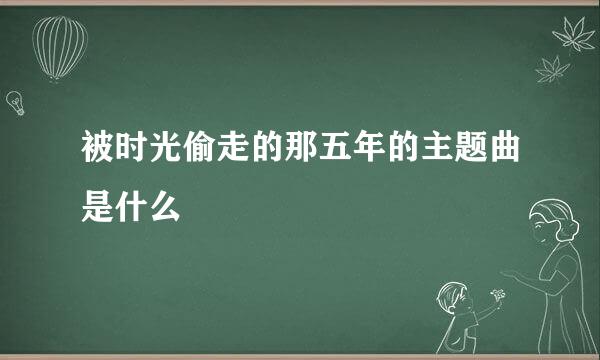 被时光偷走的那五年的主题曲是什么